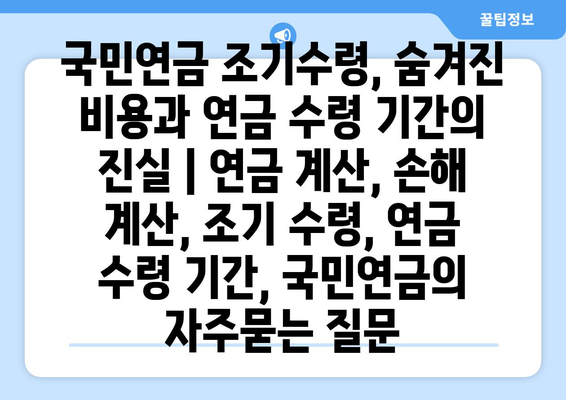 꿀팁정보

국민연금 조기수령, 숨겨진 비용과 연금 수령 기간의 진실 | 연금 계산, 손해 계산, 조기 수령, 연금 수령 기간, 국민연금의 자주묻는 질문